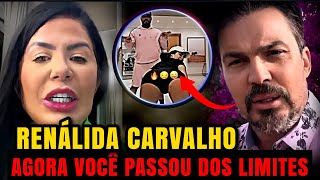 RENÁLIDA CARVALHO
AGORA VOCÊ PASSOU DOS LIMITES